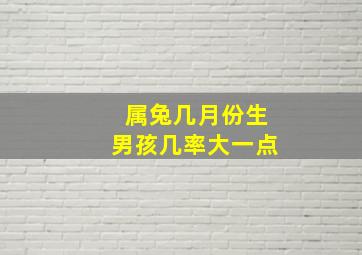 属兔几月份生
男孩几率大一点